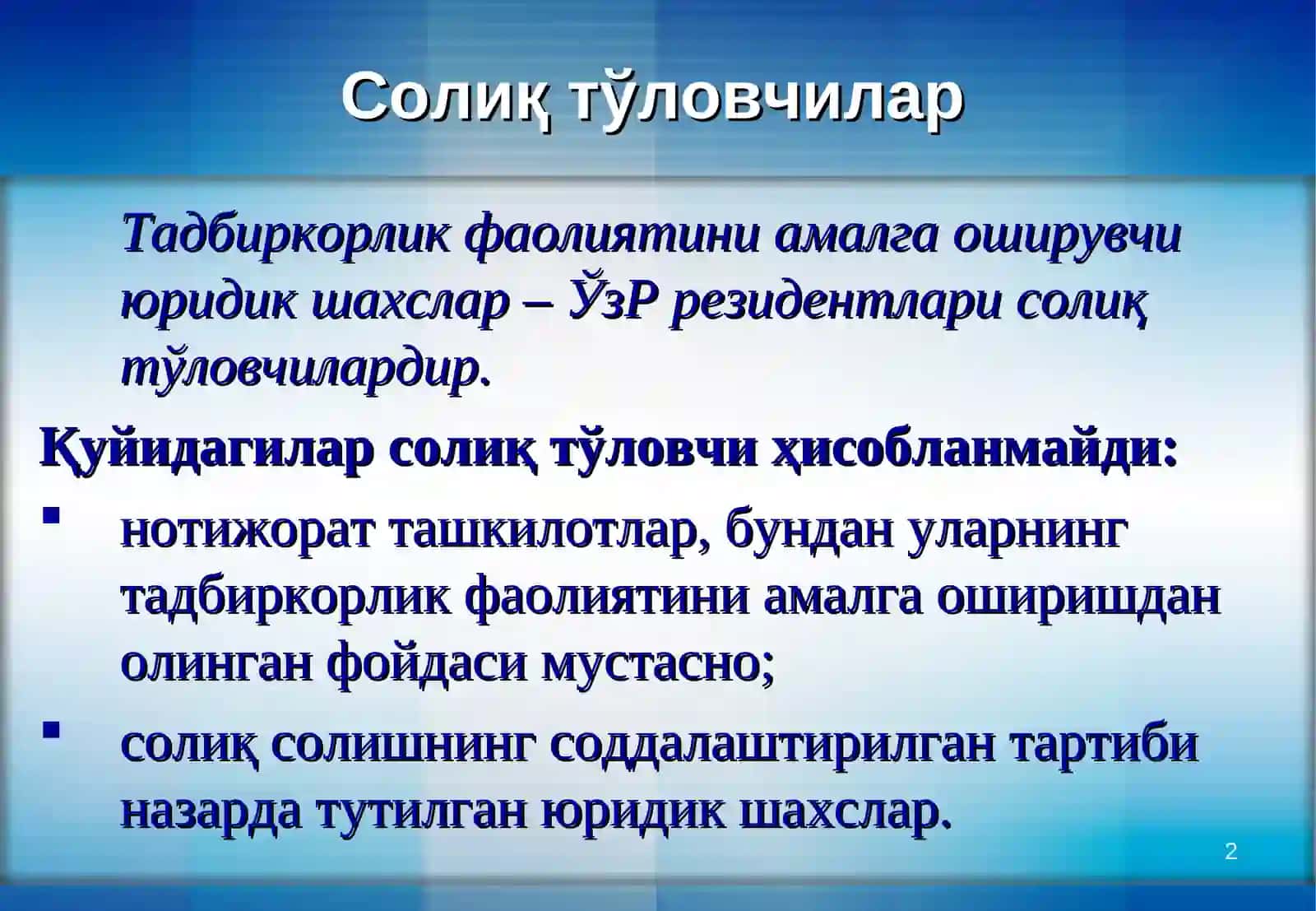 Солиқ тўловчилар

Тадбиркорлик фаолиятини амалга оширувчи юридик шахслар – ЎзР резидентлари солиқ тўловчилардир.

Қуйидагилар солиқ тўловчи ҳисобланмайди:

▪ нотижорат ташкилотлар, бундан уларнинг тадбиркорлик фаолиятини амалга оширишдан олинган фойдаси мустасно;

▪ солиқ солишнинг соддалаштирилган тартиби назарда тутилган юридик шахслар.

2